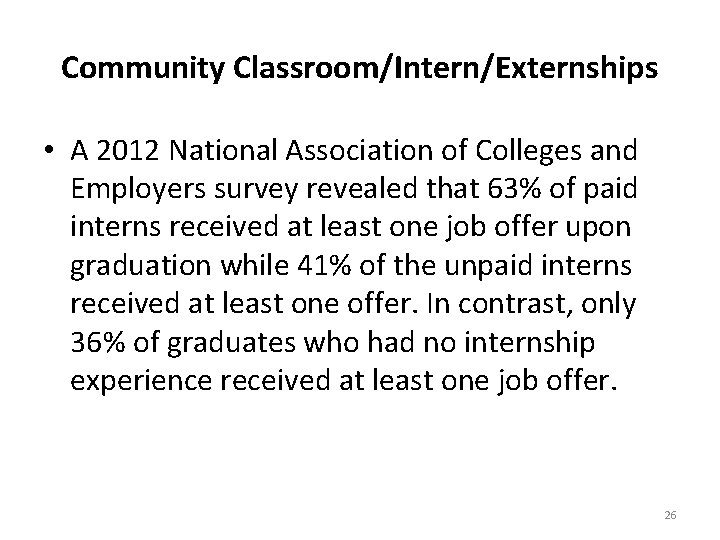 Community Classroom/Intern/Externships

• A 2012 National Association of Colleges and Employers survey revealed that 63% of paid interns received at least one job offer upon graduation while 41% of the unpaid interns received at least one offer. In contrast, only 36% of graduates who had no internship experience received at least one job offer.

26